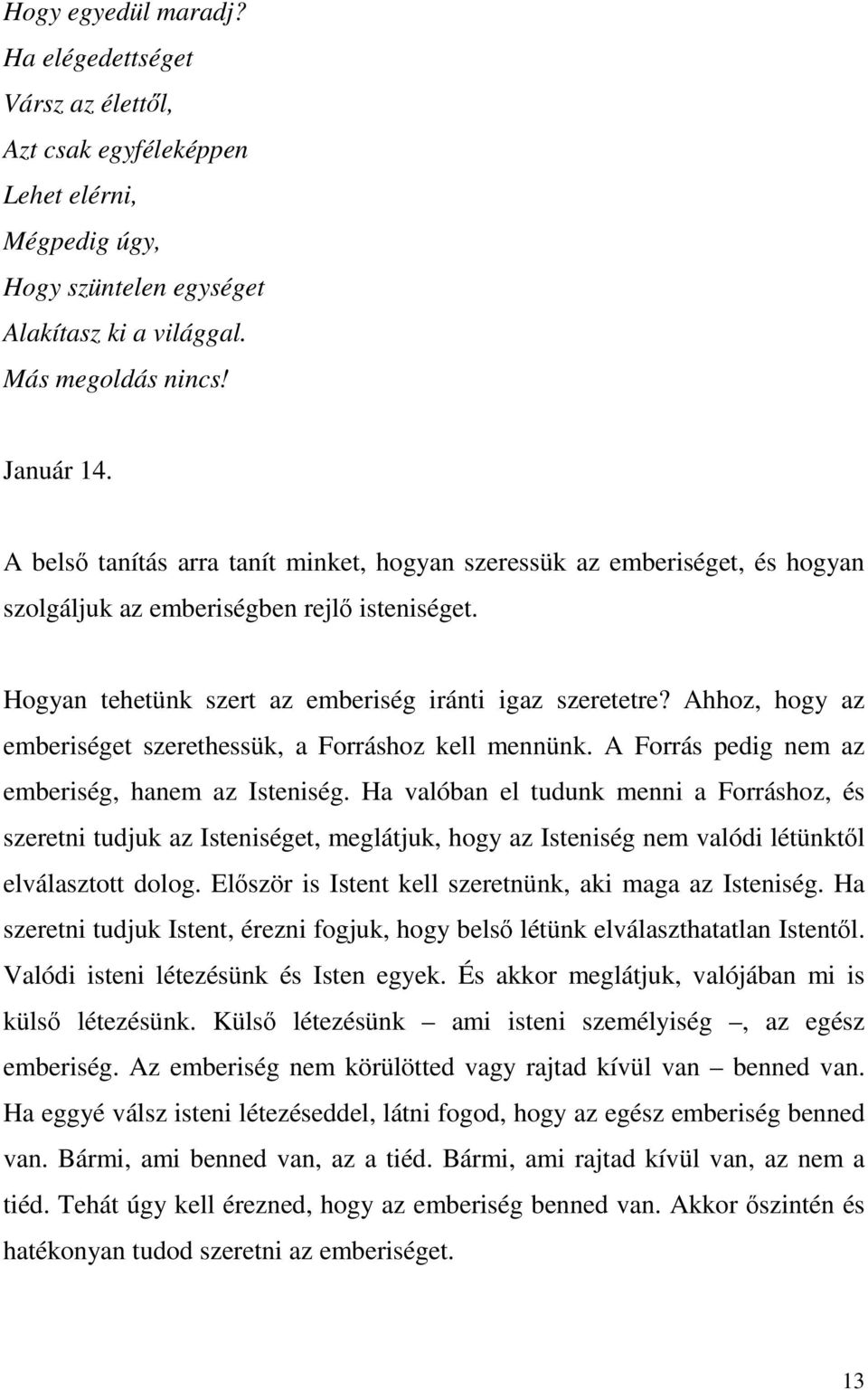 Hogy egyedül maradj?
Ha elégedettséget
Vársz az élettől,
Azt csak egyféleképpen
Lehet elérni,
Mégpedig úgy,
Hogy szüntelen egységet
Alakítasz ki a világgal.
Más megoldás nincs!

Január 14.

A belső tanítás arra tanít minket, hogyan szeressük az emberiséget, és hogyan szolgáljuk az emberiségben rejlő isteniséget.

Hogyan tehetünk szert az emberiség iránti igaz szeretetre? Ahhoz, hogy az emberiséget szerethessük, a Forráshoz kell mennünk. A Forrás pedig nem az emberiség, hanem az Isteniség. Ha valóban el tudunk menni a Forráshoz, és szeretni tudjuk az Isteniséget, meglátjuk, hogy az Isteniség nem valódi létünktől elválasztott dolog. Először is Istent kell szeretnünk, aki maga az Isteniség. Ha szeretni tudjuk Istent, érezni fogjuk, hogy belső létünk elválaszthatatlan Istentől. Valódi isteni létezésünk és Isten egyek. És akkor meglátjuk, valójában mi is külső létezésünk. Külső létezésünk – ami isteni személyiség –, az egész emberiség. Az emberiség nem körülötted vagy rajtad kívül van – benned van. Ha eggyé válsz isteni létezéseddel, látni fogod, hogy az egész emberiség benned van. Bármi, ami benned van, az a tiéd. Bármi, ami rajtad kívül van, az nem a tiéd. Tehát úgy kell érezned, hogy az emberiség benned van. Akkor őszintén és hatékonyan tudod szeretni az emberiséget.

13